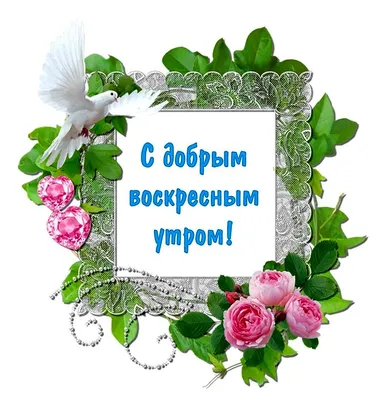 С добрым воскресным утром!